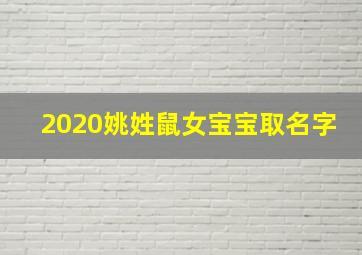 2020姚姓鼠女宝宝取名字